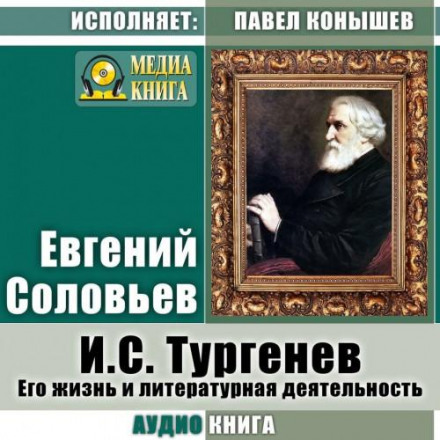 ИСПОЛНЯЕТ: ПАВЕЛ КОНЫШЕВ

МЕДИА КНИГА

Евгений Соловьев

И.С. Тургенев

Его жизнь и литературная деятельность

АУДИО КНИГА